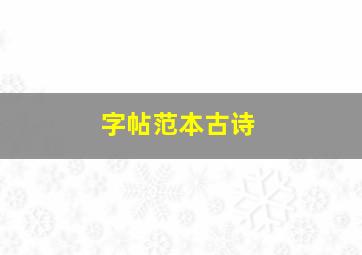 字帖范本古诗